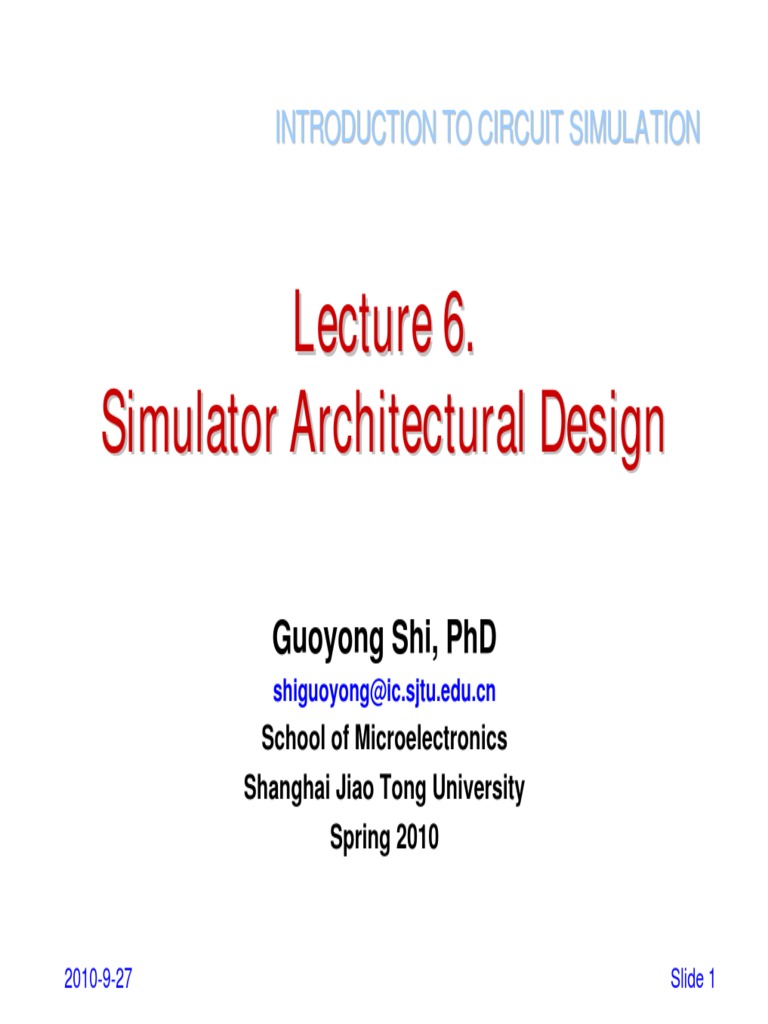 INTRODUCTION TO CIRCUIT SIMULATION

Lecture 6.
Simulator Architectural Design

Guoyong Shi, PhD
shiguoyong@ic.sjtu.edu.cn
School of Microelectronics
Shanghai Jiao Tong University
Spring 2010

2010-9-27

Slide 1